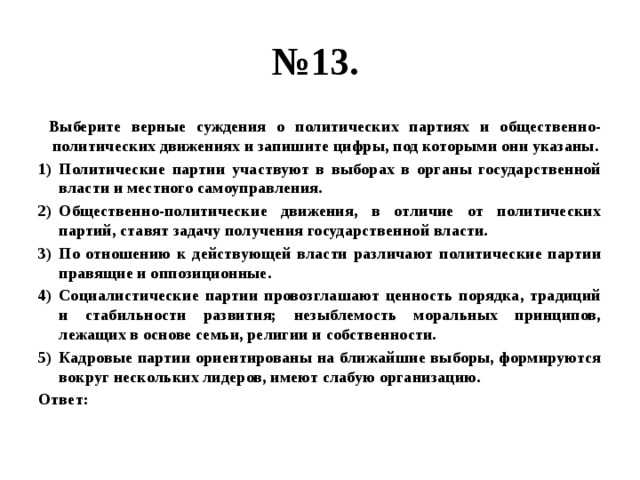 №13.

Выберите верные суждения о политических партиях и общественно-политических движениях и запишите цифры, под которыми они указаны.

1) Политические партии участвуют в выборах в органы государственной власти и местного самоуправления.

2) Общественно-политические движения, в отличие от политических партий, ставят задачу получения государственной власти.

3) По отношению к действующей власти различают политические партии правящие и оппозиционные.

4) Социалистические партии провозглашают ценность порядка, традиций и стабильности развития; незыблемость моральных принципов, лежащих в основе семьи, религии и собственности.

5) Кадровые партии ориентированы на ближайшие выборы, формируются вокруг нескольких лидеров, имеют слабую организацию.

Ответ: